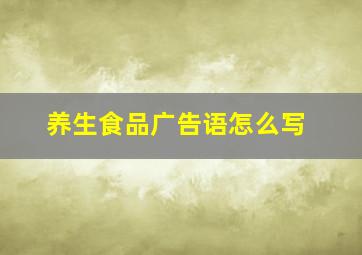 养生食品广告语怎么写